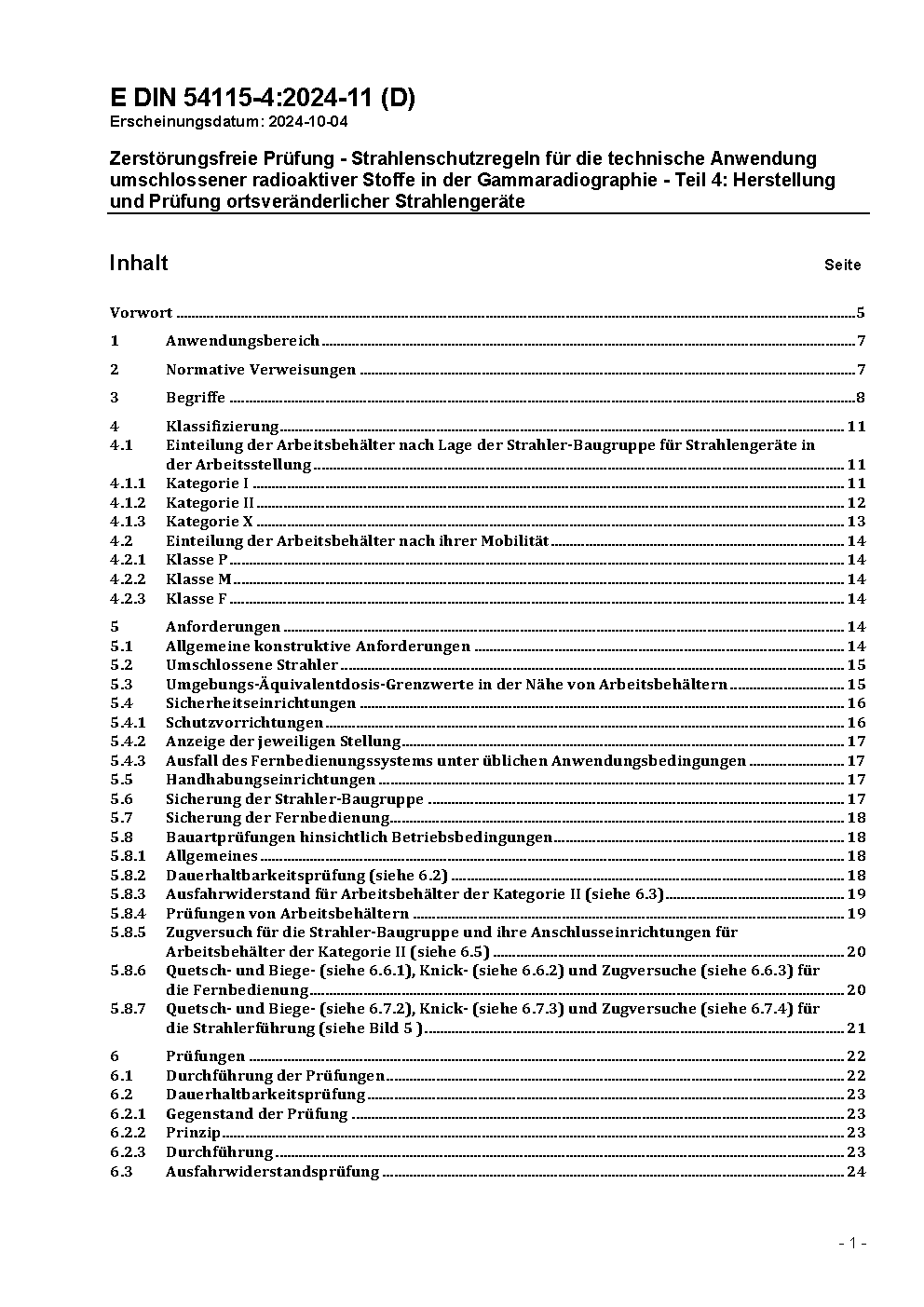 E DIN 54115-4:2024-11 (D)
Erscheinungsdatum: 2024-10-04

Zerstörungsfreie Prüfung - Strahlenschutzregeln für die technische Anwendung umschlossener radioaktiver Stoffe in der Gammaradiographie - Teil 4: Herstellung und Prüfung ortsveränderlicher Strahlengeräte

Inhalt Seite

Vorwort ..... 5

1 Anwendungsbereich ..... 7

2 Normative Verweisungen ..... 7

3 Begriffe ..... 8

4 Klassifizierung ..... 11
4.1 Einteilung der Arbeitsbehälter nach Lage der Strahler-Baugruppe für Strahlengeräte in der Arbeitsstellung ..... 11
4.1.1 Kategorie I ..... 11
4.1.2 Kategorie II ..... 12
4.1.3 Kategorie X ..... 13
4.2 Einteilung der Arbeitsbehälter nach ihrer Mobilität ..... 14
4.2.1 Klasse P ..... 14
4.2.2 Klasse M ..... 14
4.2.3 Klasse F ..... 14

5 Anforderungen ..... 14
5.1 Allgemeine konstruktive Anforderungen ..... 14
5.2 Umschlossene Strahler ..... 15
5.3 Umgebungs-Äquivalentdosis-Grenzwerte in der Nähe von Arbeitsbehältern ..... 15
5.4 Sicherheitseinrichtungen ..... 16
5.4.1 Schutzvorrichtungen ..... 16
5.4.2 Anzeige der jeweiligen Stellung ..... 17
5.4.3 Ausfall des Fernbedienungssystems unter üblichen Anwendungsbedingungen ..... 17
5.5 Handhabungseinrichtungen ..... 17
5.6 Sicherung der Strahler-Baugruppe ..... 17
5.7 Sicherung der Fernbedienung ..... 18
5.8 Bauartprüfungen hinsichtlich Betriebsbedingungen ..... 18
5.8.1 Allgemeines ..... 18
5.8.2 Dauerhaltbarkeitsprüfung (siehe 6.2) ..... 18
5.8.3 Ausfahrwiderstand für Arbeitsbehälter der Kategorie II (siehe 6.3) ..... 19
5.8.4 Prüfungen von Arbeitsbehältern ..... 19
5.8.5 Zugversuch für die Strahler-Baugruppe und ihre Anschlusseinrichtungen für Arbeitsbehälter der Kategorie II (siehe 6.5) ..... 20
5.8.6 Quetsch- und Biege- (siehe 6.6.1), Knick- (siehe 6.6.2) und Zugversuche (siehe 6.6.3) für die Fernbedienung ..... 20
5.8.7 Quetsch- und Biege- (siehe 6.7.2), Knick- (siehe 6.7.3) und Zugversuche (siehe 6.7.4) für die Strahlerführung (siehe Bild 5 ) ..... 21

6 Prüfungen ..... 22
6.1 Durchführung der Prüfungen ..... 22
6.2 Dauerhaltbarkeitsprüfung ..... 23
6.2.1 Gegenstand der Prüfung ..... 23
6.2.2 Prinzip ..... 23
6.2.3 Durchführung ..... 23
6.3 Ausfahrwiderstandsprüfung ..... 24

- 1 -